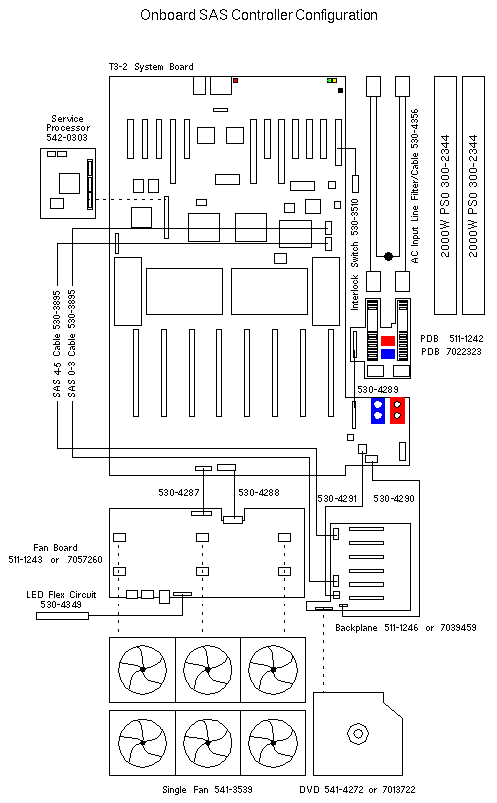 Onboard SAS Controller Configuration

T3-2 System Board

Service Processor 542-0303

SAS 4-5 Cable 530-3895

SAS 0-3 Cable 530-3895

Interlock Switch 530-3510

AC Input Line Filter/Cable 530-4356

2000W PSO 300-2344

2000W PSO 300-2344

PDB 511-1242
PDB 7022323

530-4289

530-4287

530-4288

530-4291

530-4290

Fan Board 511-1243 or 7057260

LED Flex Circuit 530-4349

Backplane 511-1246 or 7039459

Single Fan 541-3539

DVD 541-4272 or 7013722